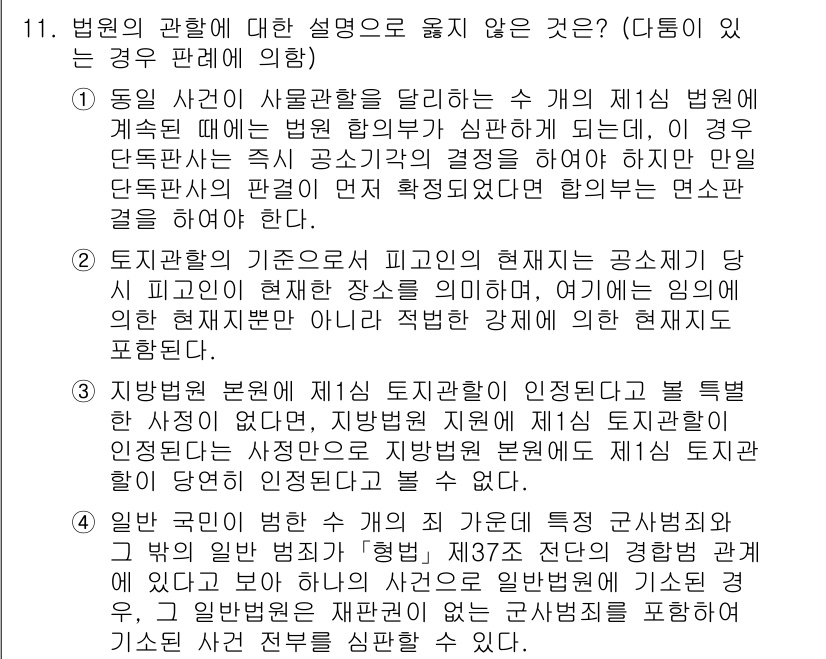 11. 법원의 관할에 대한 설명으로 옳지 않은 것은? (다툼이 있는 경우 판례에 의함)

① 동일 사건이 사물관할을 달리하는 수 개의 제1심 법원에 계속된 때에는 법원 합의부가 심판하게 되는데, 이 경우 단독판사는 즉시 공소기각의 결정을 하여야 하지만 만일 단독판사의 판결이 먼저 확정되었다면 합의부는 면소판결을 하여야 한다.

② 토지관할의 기준으로서 피고인의 현재지는 공소제기 당시 피고인이 현재한 장소를 의미하며, 여기에는 임의에 의한 현재지뿐만 아니라 적법한 강제에 의한 현재지도 포함된다.

③ 지방법원 본원에 제1심 토지관할이 인정된다고 볼 특별한 사정이 없다면, 지방법원 지원에 제1심 토지관할이 인정된다는 사정만으로 지방법원 본원에도 제1심 토지관할이 당연히 인정된다고 볼 수 없다.

④ 일반 국민이 범한 수 개의 죄 가운데 특정 군사범죄와 그 밖의 일반 범죄가 「형법」 제37조 전단의 경합범 관계에 있다고 보아 하나의 사건으로 일반법원에 기소된 경우, 그 일반법원은 재판권이 없는 군사범죄를 포함하여 기소된 사건 전부를 심판할 수 있다.